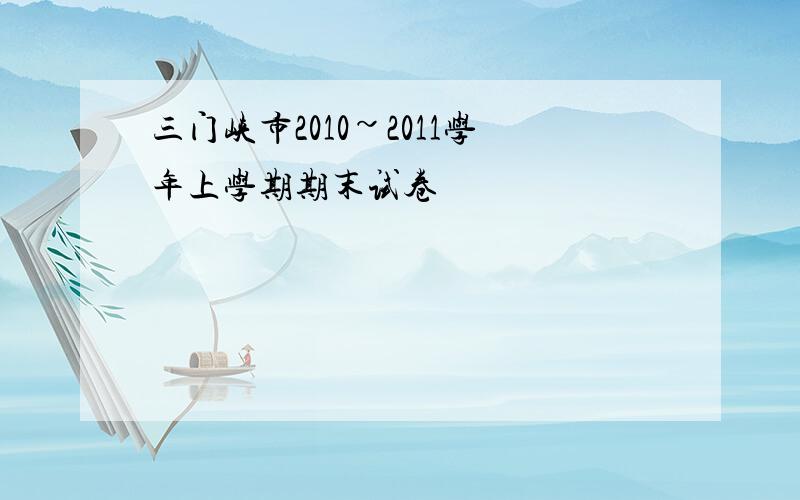 三门峡市2010~2011學年上學期期末试卷